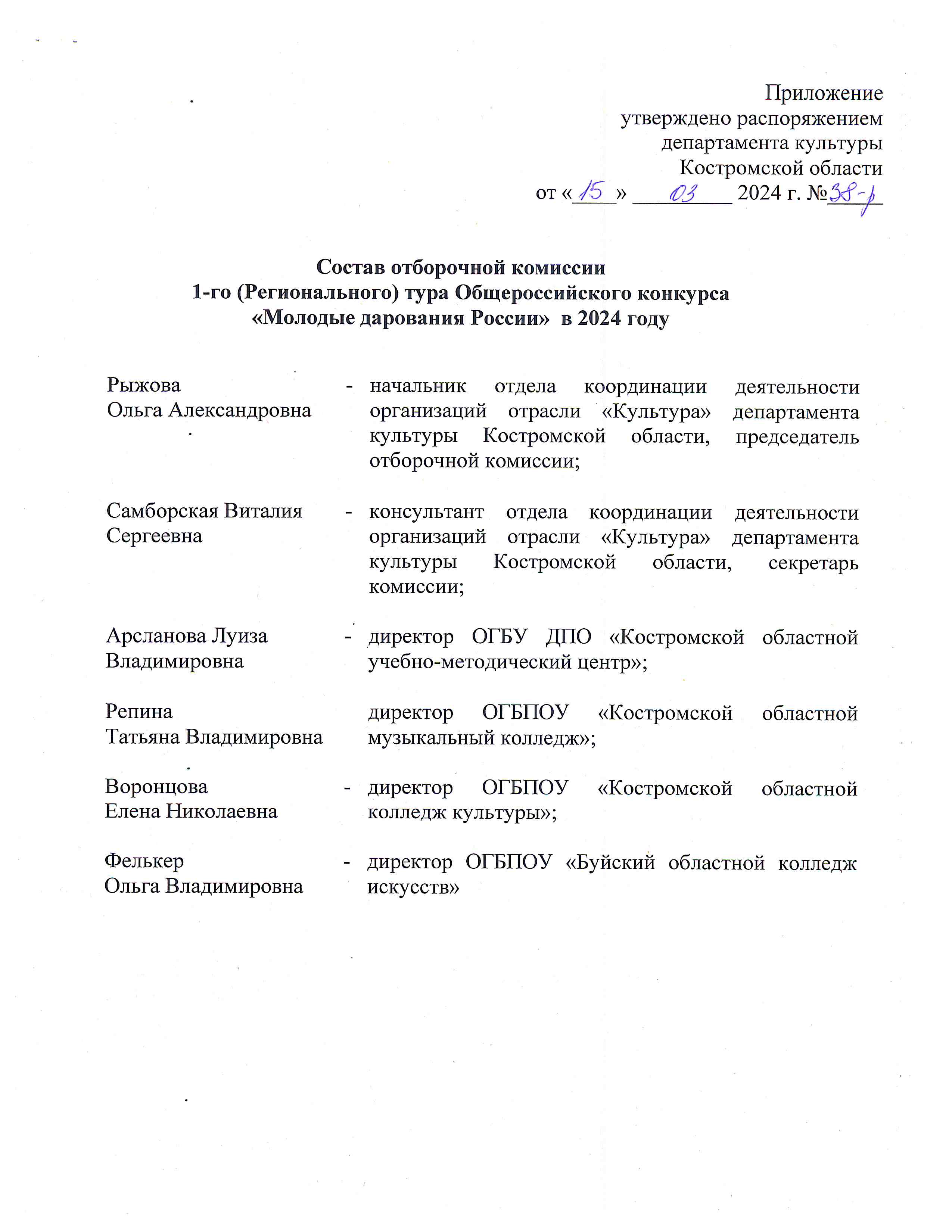 Приложение
утверждено распоряжением
департамента культуры
Костромской области
от «15» 03 2024 г. №38-р

Состав отборочной комиссии
1-го (Регионального) тура Общероссийского конкурса
«Молодые дарования России» в 2024 году

Рыжова
Ольга Александровна - начальник отдела координации деятельности организаций отрасли «Культура» департамента культуры Костромской области, председатель отборочной комиссии;

Самборская Виталия
Сергеевна - консультант отдела координации деятельности организаций отрасли «Культура» департамента культуры Костромской области, секретарь комиссии;

Арсланова Луиза
Владимировна - директор ОГБУ ДПО «Костромской областной учебно-методический центр»;

Репина
Татьяна Владимировна директор ОГБПОУ «Костромской областной музыкальный колледж»;

Воронцова
Елена Николаевна - директор ОГБПОУ «Костромской областной колледж культуры»;

Фелькер
Ольга Владимировна - директор ОГБПОУ «Буйский областной колледж искусств»